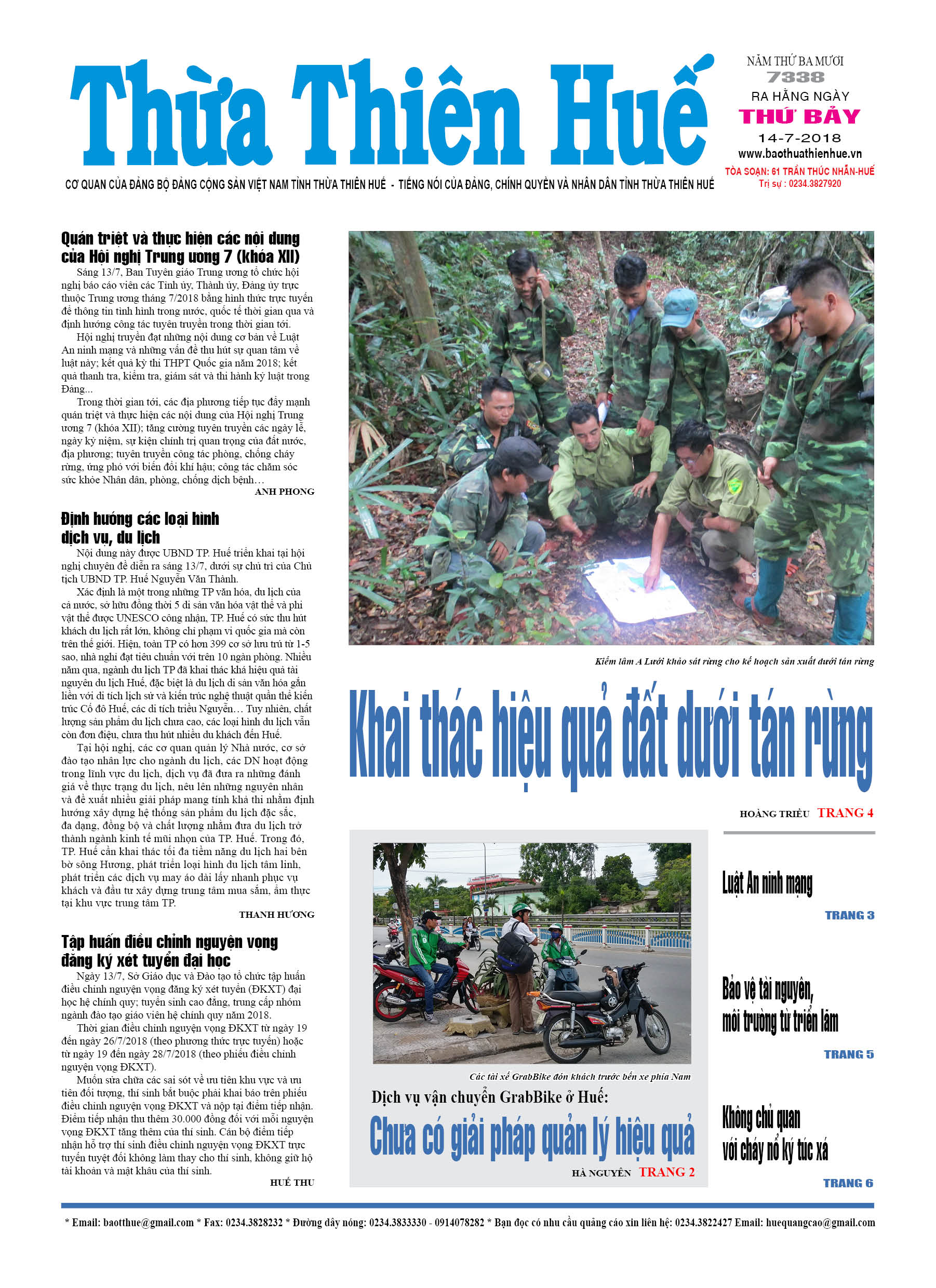 Thừa Thiên Huế

NĂM THỨ BA MƯƠI
7338
RA HẰNG NGÀY
THỨ BẢY
14-7-2018
www.baothuathienhue.vn
TÒA SOẠN: 61 TRẦN THÚC NHẪN-HUẾ
Trị sự : 0234.3827920

CƠ QUAN CỦA ĐẢNG BỘ ĐẢNG CỘNG SẢN VIỆT NAM TỈNH THỪA THIÊN HUẾ - TIẾNG NÓI CỦA ĐẢNG, CHÍNH QUYỀN VÀ NHÂN DÂN TỈNH THỪA THIÊN HUẾ

Quán triệt và thực hiện các nội dung của Hội nghị Trung ương 7 (khóa XII)

Sáng 13/7, Ban Tuyên giáo Trung ương tổ chức hội nghị báo cáo viên các Tỉnh ủy, Thành ủy, Đảng ủy trực thuộc Trung ương tháng 7/2018 bằng hình thức trực tuyến để thông tin tình hình trong nước, quốc tế thời gian qua và định hướng công tác tuyên truyền trong thời gian tới.

Hội nghị truyền đạt những nội dung cơ bản về Luật An ninh mạng và những vấn đề thu hút sự quan tâm về luật này; kết quả kỳ thi THPT Quốc gia năm 2018; kết quả thanh tra, kiểm tra, giám sát và thi hành kỷ luật trong Đảng...

Trong thời gian tới, các địa phương tiếp tục đẩy mạnh quán triệt và thực hiện các nội dung của Hội nghị Trung ương 7 (khóa XII); tăng cường tuyên truyền các ngày lễ, ngày kỷ niệm, sự kiện chính trị quan trọng của đất nước, địa phương; tuyên truyền công tác phòng, chống cháy rừng, ứng phó với biến đổi khí hậu; công tác chăm sóc sức khỏe Nhân dân, phòng, chống dịch bệnh…

ANH PHONG

Định hướng các loại hình dịch vụ, du lịch

Nội dung này được UBND TP. Huế triển khai tại hội nghị chuyên đề diễn ra sáng 13/7, dưới sự chủ trì của Chủ tịch UBND TP. Huế Nguyễn Văn Thành.

Xác định là một trong những TP văn hóa, du lịch của cả nước, sở hữu đồng thời 5 di sản văn hóa vật thể và phi vật thể được UNESCO công nhận, TP. Huế có sức thu hút khách du lịch rất lớn, không chỉ phạm vi quốc gia mà còn trên thế giới. Hiện, toàn TP có hơn 399 cơ sở lưu trú từ 1-5 sao, nhà nghỉ đạt tiêu chuẩn với trên 10 ngàn phòng. Nhiều năm qua, ngành du lịch TP đã khai thác khá hiệu quả tài nguyên du lịch Huế, đặc biệt là du lịch di sản văn hóa gắn liền với di tích lịch sử và kiến trúc nghệ thuật quần thể kiến trúc Cố đô Huế, các di tích triều Nguyễn… Tuy nhiên, chất lượng sản phẩm du lịch chưa cao, các loại hình du lịch vẫn còn đơn điệu, chưa thu hút nhiều du khách đến Huế.

Tại hội nghị, các cơ quan quản lý Nhà nước, cơ sở đào tạo nhân lực cho ngành du lịch, các DN hoạt động trong lĩnh vực du lịch, dịch vụ đã đưa ra những đánh giá về thực trạng du lịch, nêu lên những nguyên nhân và đề xuất nhiều giải pháp mang tính khả thi nhằm định hướng xây dựng hệ thống sản phẩm du lịch đặc sắc, đa dạng, đồng bộ và chất lượng nhằm đưa du lịch trở thành ngành kinh tế mũi nhọn của TP. Huế. Trong đó, TP. Huế cần khai thác tối đa tiềm năng du lịch hai bên bờ sông Hương, phát triển loại hình du lịch tâm linh, phát triển các dịch vụ may áo dài lấy nhanh phục vụ khách và đầu tư xây dựng trung tâm mua sắm, ẩm thực tại khu vực trung tâm TP.

THANH HƯƠNG

Tập huấn điều chỉnh nguyện vọng đăng ký xét tuyển đại học

Ngày 13/7, Sở Giáo dục và Đào tạo tổ chức tập huấn điều chỉnh nguyện vọng đăng ký xét tuyển (ĐKXT) đại học hệ chính quy; tuyển sinh cao đẳng, trung cấp nhóm ngành đào tạo giáo viên hệ chính quy năm 2018.

Thời gian điều chỉnh nguyện vọng ĐKXT từ ngày 19 đến ngày 26/7/2018 (theo phương thức trực tuyến) hoặc từ ngày 19 đến ngày 28/7/2018 (theo phiếu điều chỉnh nguyện vọng ĐKXT).

Muốn sửa chữa các sai sót về ưu tiên khu vực và ưu tiên đối tượng, thí sinh bắt buộc phải khai báo trên phiếu điều chỉnh nguyện vọng ĐKXT và nộp tại điểm tiếp nhận. Điểm tiếp nhận thu thêm 30.000 đồng đối với mỗi nguyện vọng ĐKXT tăng thêm của thí sinh. Cán bộ điểm tiếp nhận hỗ trợ thí sinh điều chỉnh nguyện vọng ĐKXT trực tuyến tuyệt đối không làm thay cho thí sinh, không giữ hộ tài khoản và mật khẩu của thí sinh.

HUẾ THU

Kiểm lâm A Lưới khảo sát rừng cho kế hoạch sản xuất dưới tán rừng

Khai thác hiệu quả đất dưới tán rừng

HOÀNG TRIỀU TRANG 4

Các tài xế GrabBike đón khách trước bến xe phía Nam

Dịch vụ vận chuyển GrabBike ở Huế:
Chưa có giải pháp quản lý hiệu quả

HÀ NGUYÊN TRANG 2

Luật An ninh mạng
TRANG 3

Bảo vệ tài nguyên, môi trường từ triển lãm
TRANG 5

Không chủ quan với cháy nổ ký túc xá
TRANG 6

* Email: baotthue@gmail.com * Fax: 0234.3828232 * Đường dây nóng: 0234.3833330 - 0914078282 * Bạn đọc có nhu cầu quảng cáo xin liên hệ: 0234.3822427 Email: huequangcao@gmail.com